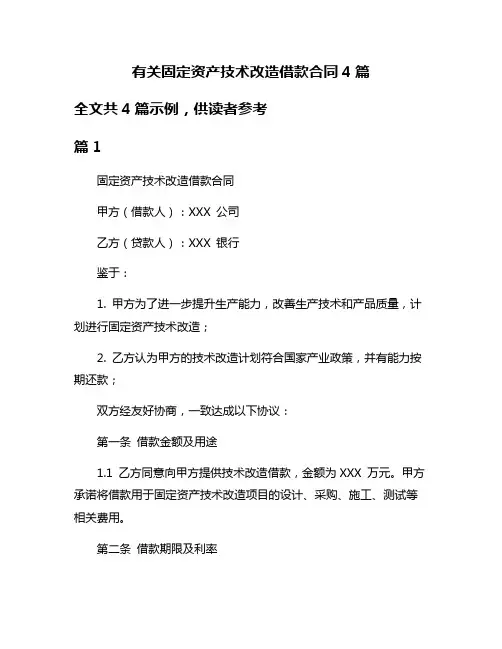 有关固定资产技术改造借款合同 4 篇

全文共 4 篇示例，供读者参考

篇 1

固定资产技术改造借款合同

甲方（借款人）：XXX 公司

乙方（贷款人）：XXX 银行

鉴于：

1. 甲方为了进一步提升生产能力，改善生产技术和产品质量，计划进行固定资产技术改造；

2. 乙方认为甲方的技术改造计划符合国家产业政策，并有能力按期还款；

双方经友好协商，一致达成以下协议：

第一条 借款金额及用途

1.1 乙方同意向甲方提供技术改造借款，金额为 XXX 万元。甲方承诺将借款用于固定资产技术改造项目的设计、采购、施工、测试等相关费用。

第二条 借款期限及利率